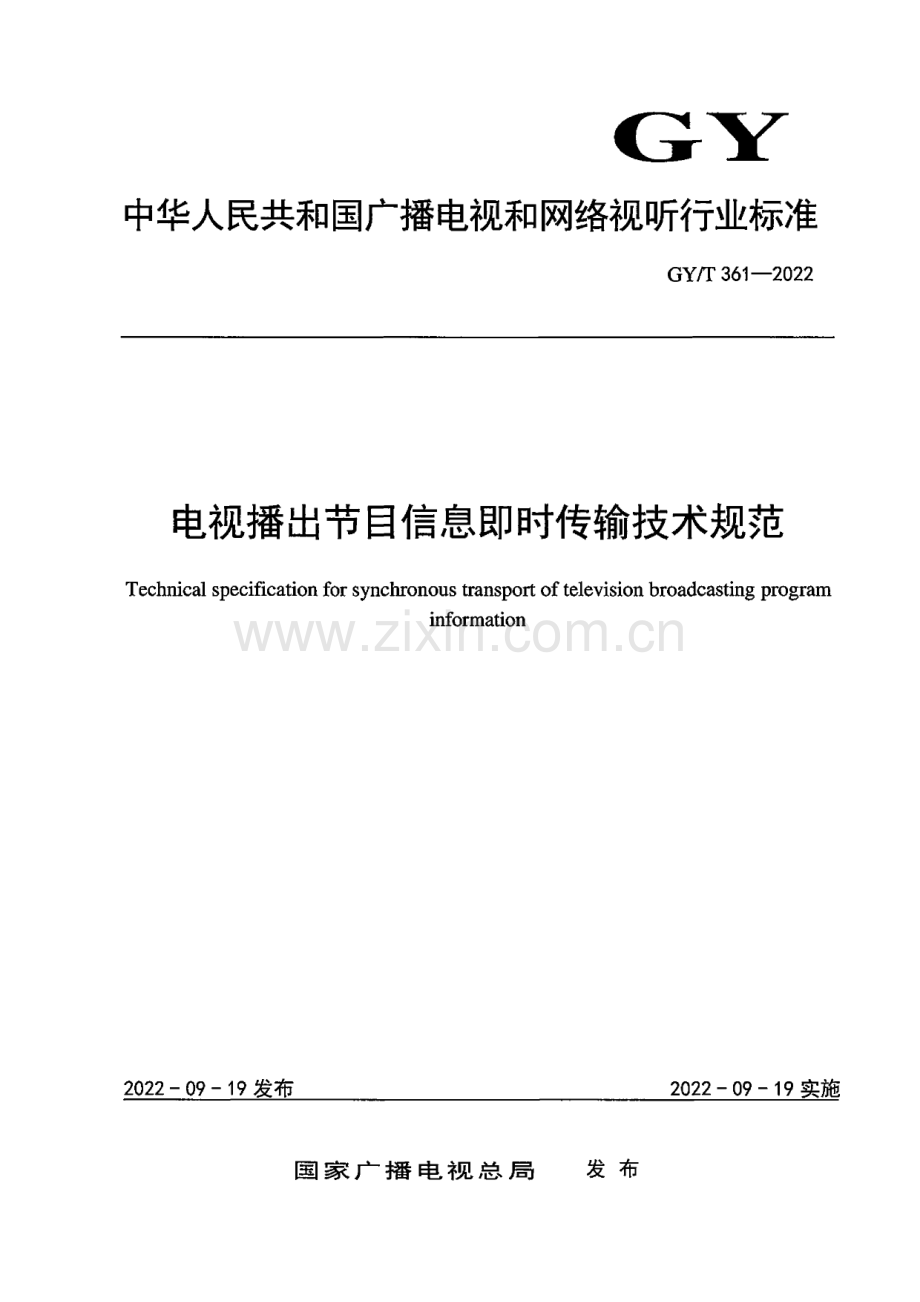 GY

中华人民共和国广播电视和网络视听行业标准

GY/T 361—2022

电视播出节目信息即时传输技术规范

Technical specification for synchronous transport of television broadcasting program information

2022-09-19发布 2022-09-19实施

国家广播电视总局 发布

www.zixin.com.cn